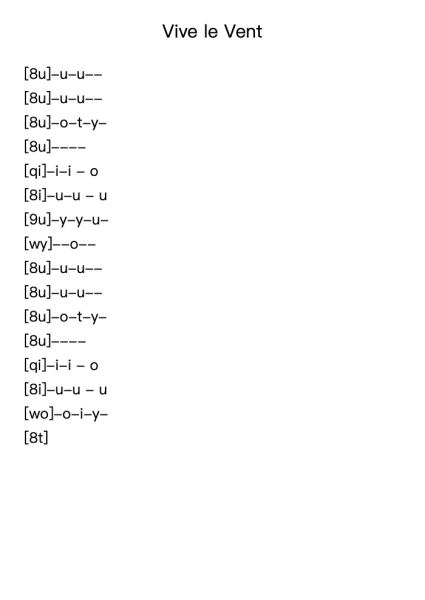 Vive le Vent

[8u]–u–u––
[8u]–u–u––
[8u]–o–t–y–
[8u]––––
[qi]–i–i – o
[8i]–u–u – u
[9u]–y–y–u–
[wy]––o––
[8u]–u–u––
[8u]–u–u––
[8u]–o–t–y–
[8u]––––
[qi]–i–i – o
[8i]–u–u – u
[wo]–o–i–y–
[8t]